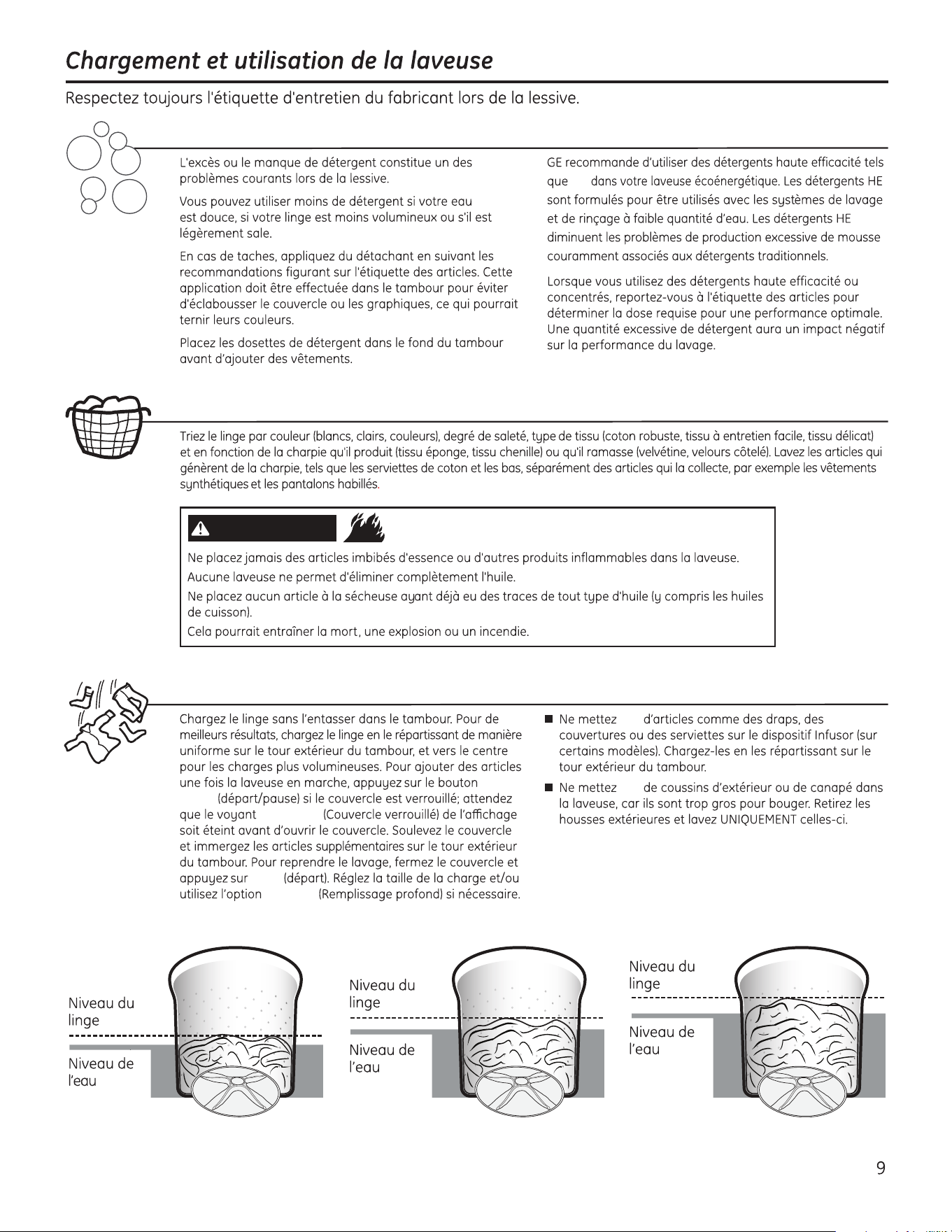 Chargement et utilisation de la laveuse

Respectez toujours l'étiquette d'entretien du fabricant lors de la lessive.

L'excès ou le manque de détergent constitue un des problèmes courants lors de la lessive.

Vous pouvez utiliser moins de détergent si votre eau est douce, si votre linge est moins volumineux ou s'il est légèrement sale.

En cas de taches, appliquez du détachant en suivant les recommandations figurant sur l'étiquette des articles. Cette application doit être effectuée dans le tambour pour éviter d'éclabousser le couvercle ou les graphiques, ce qui pourrait ternir leurs couleurs.

Placez les dosettes de détergent dans le fond du tambour avant d'ajouter des vêtements.

GE recommande d'utiliser des détergents haute efficacité tels que dans votre laveuse écoénergétique. Les détergents HE sont formulés pour être utilisés avec les systèmes de lavage et de rinçage à faible quantité d'eau. Les détergents HE diminuent les problèmes de production excessive de mousse couramment associés aux détergents traditionnels.

Lorsque vous utilisez des détergents haute efficacité ou concentrés, reportez-vous à l'étiquette des articles pour déterminer la dose requise pour une performance optimale. Une quantité excessive de détergent aura un impact négatif sur la performance du lavage.

Triez le linge par couleur (blancs, clairs, couleurs), degré de saleté, type de tissu (coton robuste, tissu à entretien facile, tissu délicat) et en fonction de la charpie qu'il produit (tissu éponge, tissu chenille) ou qu'il ramasse (velvétine, velours côtelé). Lavez les articles qui génèrent de la charpie, tels que les serviettes de coton et les bas, séparément des articles qui la collecte, par exemple les vêtements synthétiques et les pantalons habillés.

Ne placez jamais des articles imbibés d'essence ou d'autres produits inflammables dans la laveuse.
Aucune laveuse ne permet d'éliminer complètement l'huile.
Ne placez aucun article à la sécheuse ayant déjà eu des traces de tout type d'huile (y compris les huiles de cuisson).
Cela pourrait entraîner la mort, une explosion ou un incendie.

Chargez le linge sans l'entasser dans le tambour. Pour de meilleurs résultats, chargez le linge en le répartissant de manière uniforme sur le tour extérieur du tambour, et vers le centre pour les charges plus volumineuses. Pour ajouter des articles une fois la laveuse en marche, appuyez sur le bouton (départ/pause) si le couvercle est verrouillé; attendez que le voyant (Couvercle verrouillé) de l'affichage soit éteint avant d'ouvrir le couvercle. Soulevez le couvercle et immergez les articles supplémentaires sur le tour extérieur du tambour. Pour reprendre le lavage, fermez le couvercle et appuyez sur (départ). Réglez la taille de la charge et/ou utilisez l'option (Remplissage profond) si nécessaire.

■ Ne mettez d'articles comme des draps, des couvertures ou des serviettes sur le dispositif Infusor (sur certains modèles). Chargez-les en les répartissant sur le tour extérieur du tambour.

■ Ne mettez de coussins d'extérieur ou de canapé dans la laveuse, car ils sont trop gros pour bouger. Retirez les housses extérieures et lavez UNIQUEMENT celles-ci.

Niveau du linge
Niveau de l'eau

Niveau du linge
Niveau de l'eau

Niveau du linge
Niveau de l'eau

9